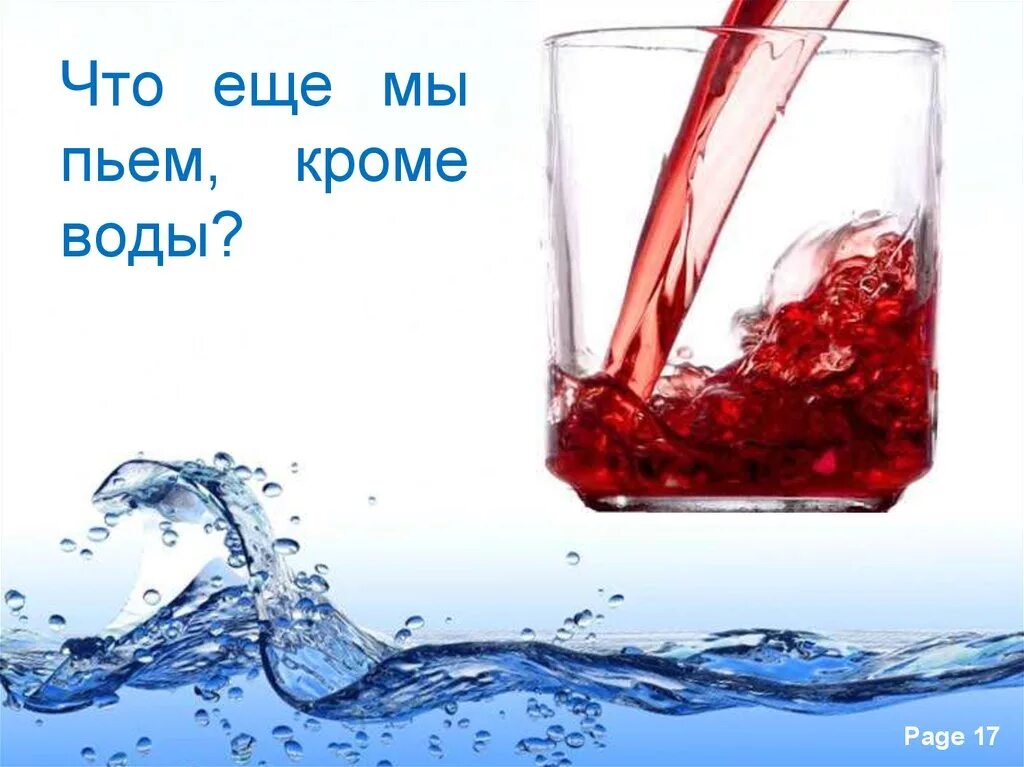 Что еще мы пьем, кроме воды?

Page 17